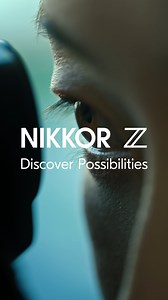 NIKKOR Z
Discover Possibilities